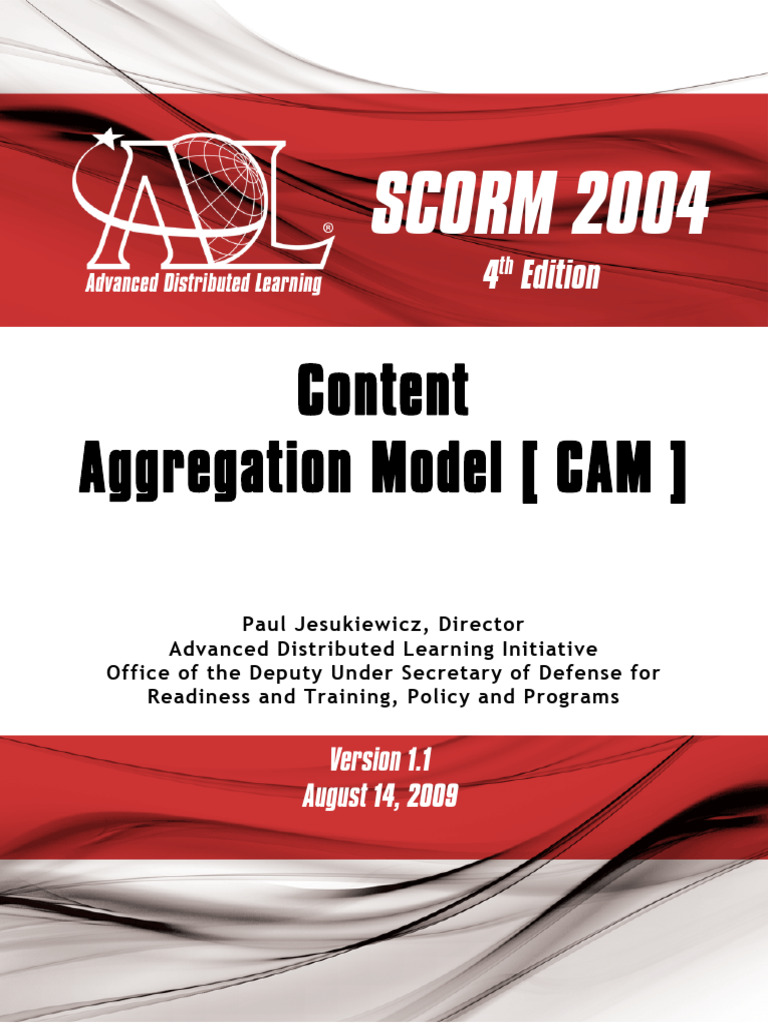 ADL®
Advanced Distributed Learning

SCORM 2004
4th Edition

Content
Aggregation Model [ CAM ]

Paul Jesukiewicz, Director
Advanced Distributed Learning Initiative
Office of the Deputy Under Secretary of Defense for
Readiness and Training, Policy and Programs

Version 1.1
August 14, 2009